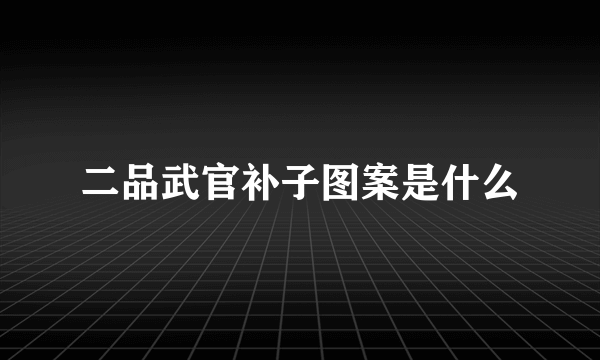 二品武官补子图案是什么